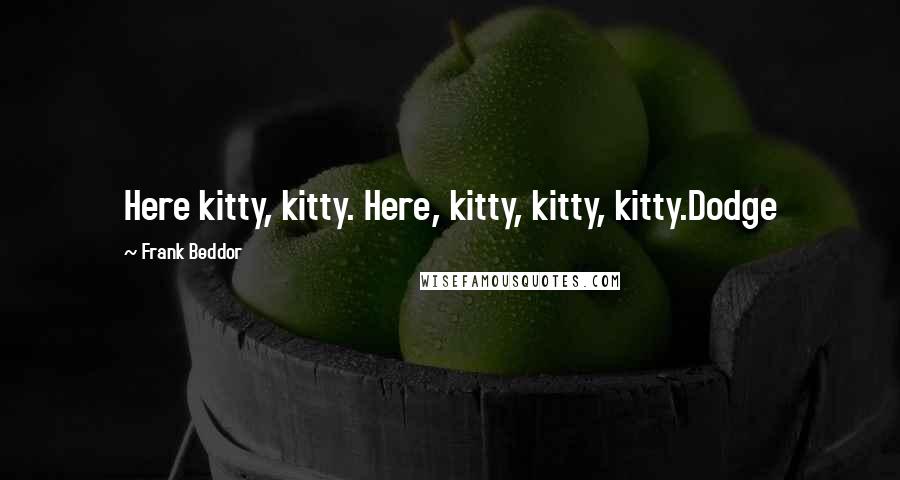 Here kitty, kitty. Here, kitty, kitty, kitty.Dodge

~ Frank Beddor

WISEFAMOUSQUOTES.COM